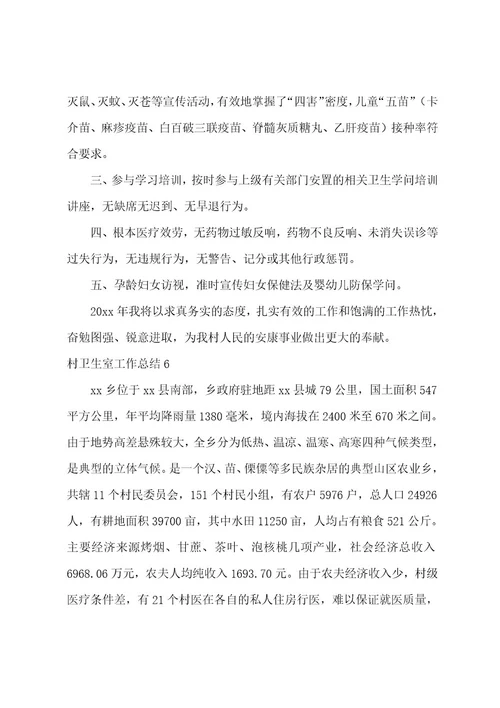 灭鼠、灭蚊、灭苍等宣传活动，有效地掌握了“四害”密度，儿童“五苗”（卡介苗、麻疹疫苗、白百破三联疫苗、脊髓灰质糖丸、乙肝疫苗）接种率符合要求。

三、参与学习培训，按时参与上级有关部门安置的相关卫生学问培训讲座，无缺席无迟到、无早退行为。

四、根本医疗效劳，无药物过敏反响，药物不良反响、未消失误诊等过失行为，无违规行为，无警告、记分或其他行政惩罚。

五、孕龄妇女访视，准时宣传妇女保健法及婴幼儿防保学问。

20xx 年我将以求真务实的态度，扎实有效的工作和饱满的工作热忱，奋勉图强、锐意进取，为我村人民的安康事业做出更大的奉献。

村卫生室工作总结 6

xx 乡位于 xx 县南部，乡政府驻地距 xx 县城 79 公里，国土面积 547 平方公里，年平均降雨量 1380 毫米，境内海拔在 2400 米至 670 米之间。由于地势高差悬殊较大，全乡分为低热、温凉、温寒、高寒四种气候类型，是典型的立体气候。是一个汉、苗、傈僳等多民族杂居的典型山区农业乡，共辖 11 个村民委员会，151 个村民小组，有农户 5976 户，总人口 24926 人，有耕地面积 39700 亩，其中水田 11250 亩，人均占有粮食 521 公斤。主要经济来源烤烟、甘蔗、茶叶、泡核桃几项产业，社会经济总收入 6968.06 万元，农夫人均纯收入 1693.70 元。由于农夫经济收入少，村级医疗条件差，有 21 个村医在各自的私人住房行医，难以保证就医质量，